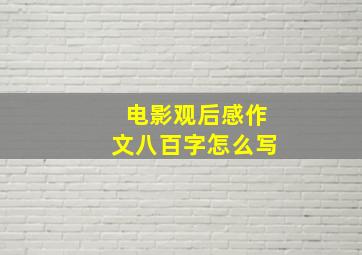 电影观后感作文八百字怎么写